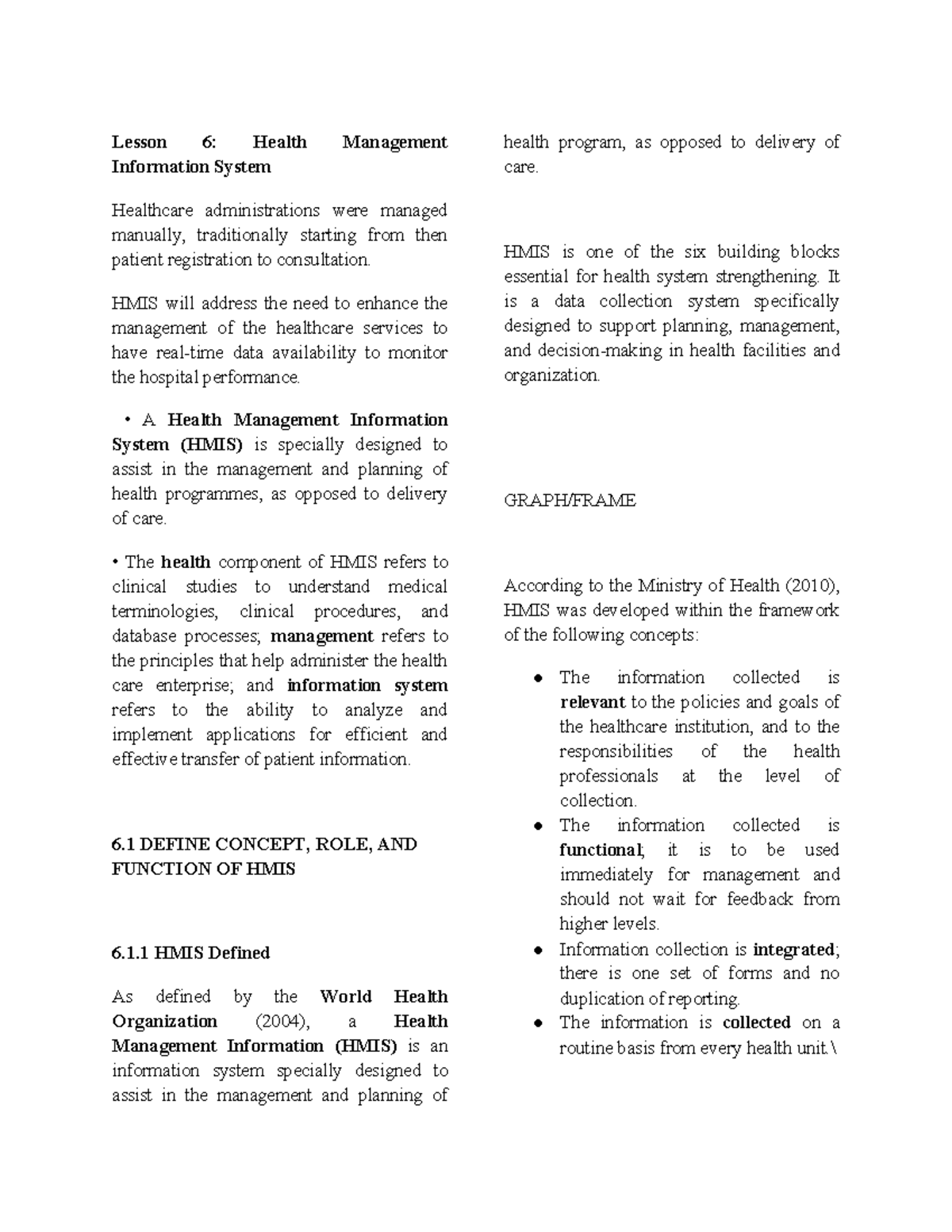 Lesson 6: Health Management Information System

Healthcare administrations were managed manually, traditionally starting from then patient registration to consultation.

HMIS will address the need to enhance the management of the healthcare services to have real-time data availability to monitor the hospital performance.

• A Health Management Information System (HMIS) is specially designed to assist in the management and planning of health programmes, as opposed to delivery of care.

• The health component of HMIS refers to clinical studies to understand medical terminologies, clinical procedures, and database processes; management refers to the principles that help administer the health care enterprise; and information system refers to the ability to analyze and implement applications for efficient and effective transfer of patient information.

6.1 DEFINE CONCEPT, ROLE, AND FUNCTION OF HMIS

6.1.1 HMIS Defined

As defined by the World Health Organization (2004), a Health Management Information (HMIS) is an information system specially designed to assist in the management and planning of health program, as opposed to delivery of care.

HMIS is one of the six building blocks essential for health system strengthening. It is a data collection system specifically designed to support planning, management, and decision-making in health facilities and organization.

GRAPH/FRAME

According to the Ministry of Health (2010), HMIS was developed within the framework of the following concepts:

● The information collected is relevant to the policies and goals of the healthcare institution, and to the responsibilities of the health professionals at the level of collection.
● The information collected is functional; it is to be used immediately for management and should not wait for feedback from higher levels.
● Information collection is integrated; there is one set of forms and no duplication of reporting.
● The information is collected on a routine basis from every health unit.\